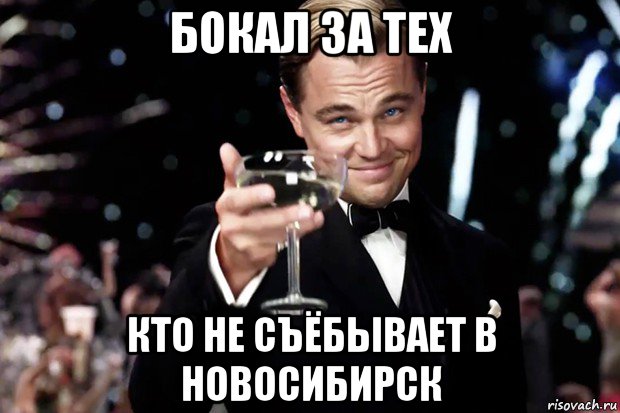 БОКАЛ ЗА ТЕХ

КТО НЕ СЪЁБЫВАЕТ В НОВОСИБИРСК

risovach.ru